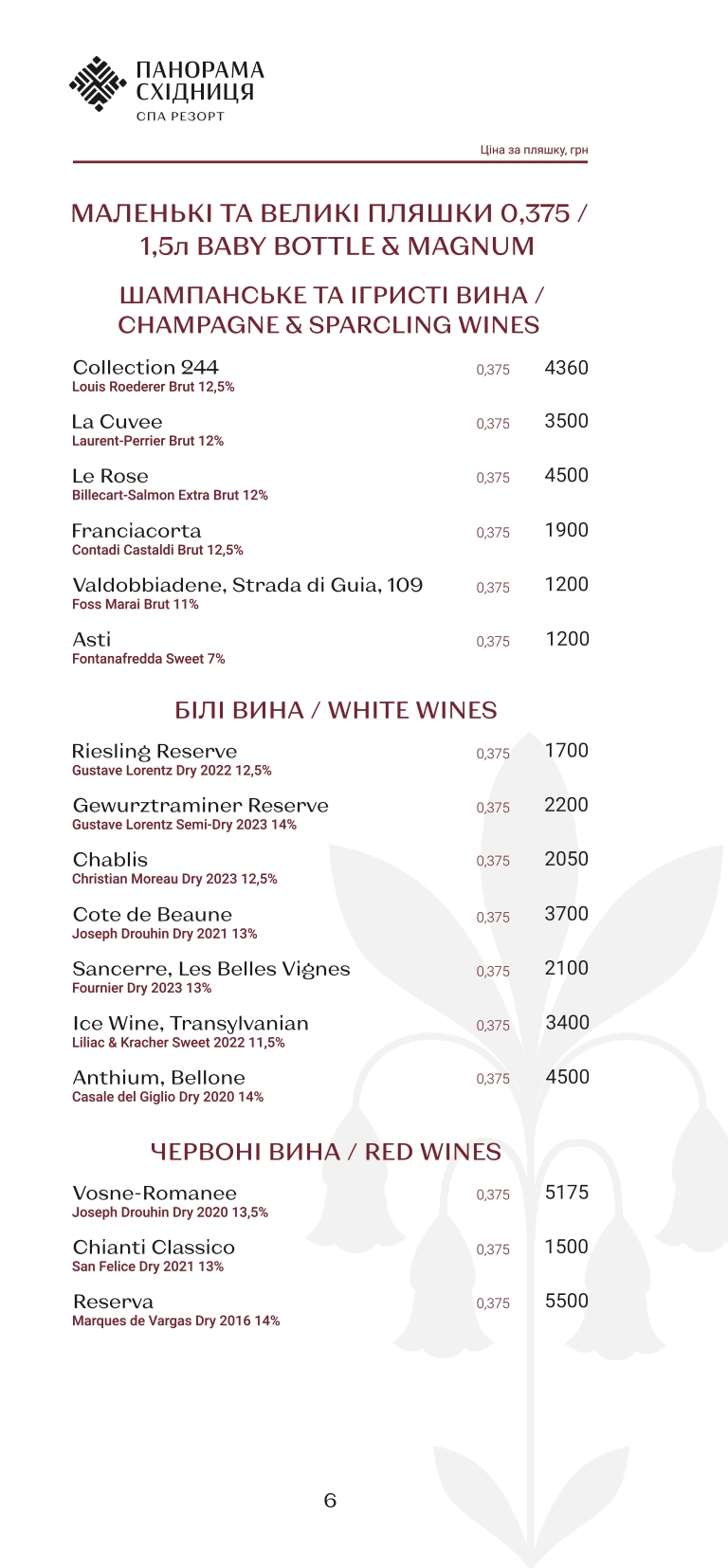 ПАНОРАМА
СХІДНИЦЯ
СПА РЕЗОРТ

Ціна за пляшку, грн

МАЛЕНЬКІ ТА ВЕЛИКІ ПЛЯШКИ 0,375 / 1,5л BABY BOTTLE & MAGNUM

ШАМПАНСЬКЕ ТА ІГРИСТІ ВИНА / CHAMPAGNE & SPARCLING WINES

Collection 244
Louis Roederer Brut 12,5% 0,375 4360

La Cuvee
Laurent-Perrier Brut 12% 0,375 3500

Le Rose
Billecart-Salmon Extra Brut 12% 0,375 4500

Franciacorta
Contadi Castaldi Brut 12,5% 0,375 1900

Valdobbiadene, Strada di Guia, 109
Foss Marai Brut 11% 0,375 1200

Asti
Fontanafredda Sweet 7% 0,375 1200

БІЛІ ВИНА / WHITE WINES

Riesling Reserve
Gustave Lorentz Dry 2022 12,5% 0,375 1700

Gewurztraminer Reserve
Gustave Lorentz Semi-Dry 2023 14% 0,375 2200

Chablis
Christian Moreau Dry 2023 12,5% 0,375 2050

Cote de Beaune
Joseph Drouhin Dry 2021 13% 0,375 3700

Sancerre, Les Belles Vignes
Fournier Dry 2023 13% 0,375 2100

Ice Wine, Transylvanian
Liliac & Kracher Sweet 2022 11,5% 0,375 3400

Anthium, Bellone
Casale del Giglio Dry 2020 14% 0,375 4500

ЧЕРВОНІ ВИНА / RED WINES

Vosne-Romanee
Joseph Drouhin Dry 2020 13,5% 0,375 5175

Chianti Classico
San Felice Dry 2021 13% 0,375 1500

Reserva
Marques de Vargas Dry 2016 14% 0,375 5500

6